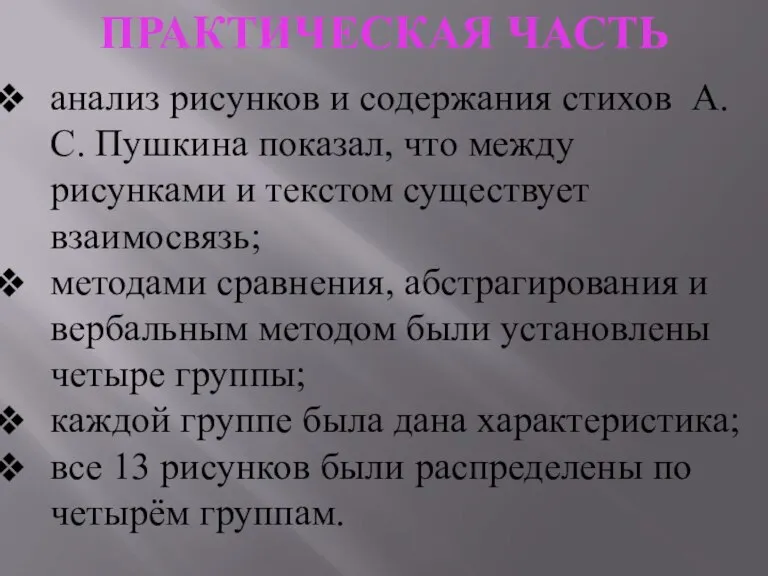 ПРАКТИЧЕСКАЯ ЧАСТЬ

❖ анализ рисунков и содержания стихов А. С. Пушкина показал, что между рисунками и текстом существует взаимосвязь;
❖ методами сравнения, абстрагирования и вербальным методом были установлены четыре группы;
❖ каждой группе была дана характеристика;
❖ все 13 рисунков были распределены по четырём группам.